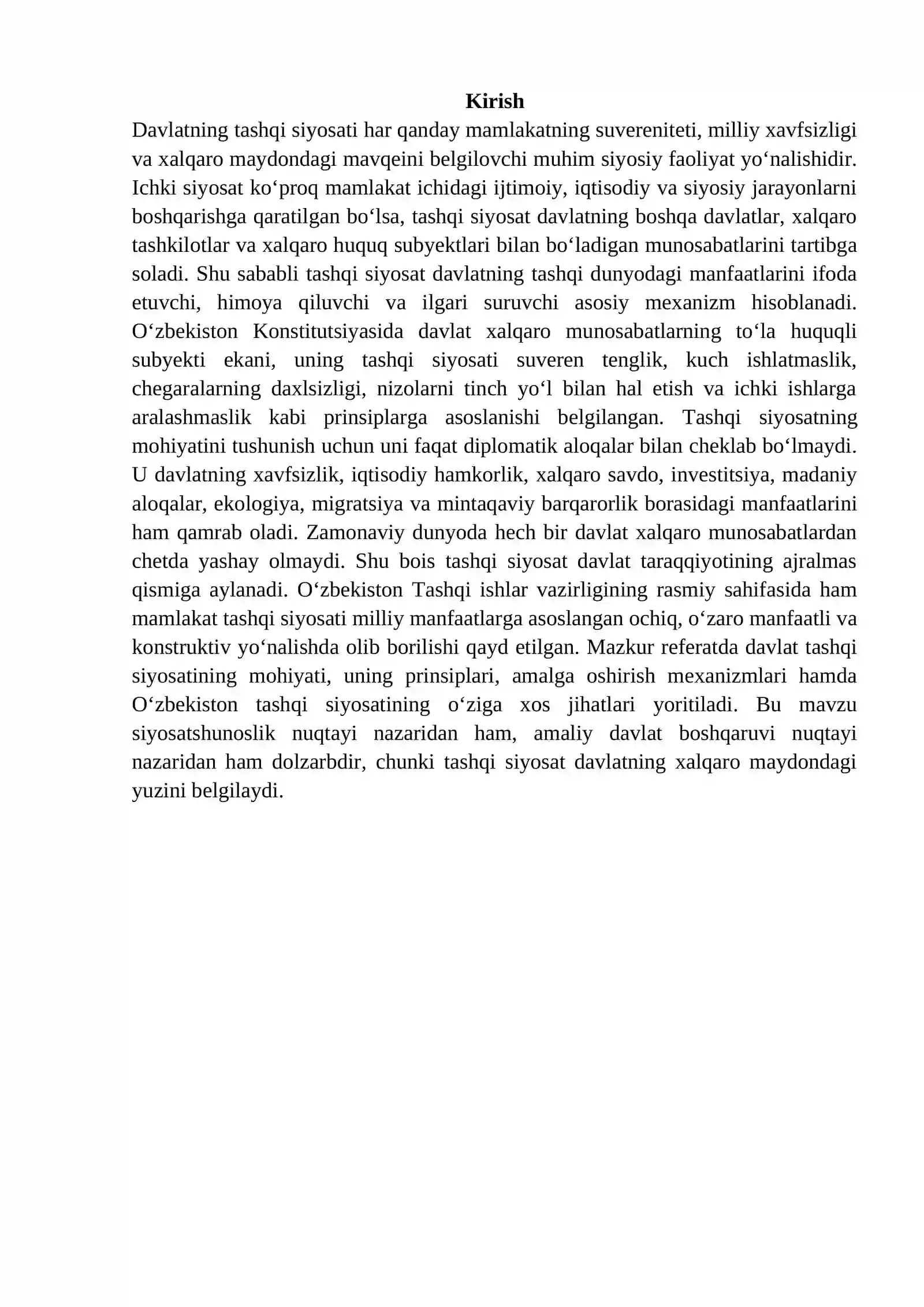 Kirish

Davlatning tashqi siyosati har qanday mamlakatning suvereniteti, milliy xavfsizligi va xalqaro maydondagi mavqeini belgilovchi muhim siyosiy faoliyat yo'nalishidir. Ichki siyosat ko'proq mamlakat ichidagi ijtimoiy, iqtisodiy va siyosiy jarayonlarni boshqarishga qaratilgan bo'lsa, tashqi siyosat davlatning boshqa davlatlar, xalqaro tashkilotlar va xalqaro huquq subyektlari bilan bo'ladigan munosabatlarini tartibga soladi. Shu sababli tashqi siyosat davlatning tashqi dunyodagi manfaatlarini ifoda etuvchi, himoya qiluvchi va ilgari suruvchi asosiy mexanizm hisoblanadi. O'zbekiston Konstitutsiyasida davlat xalqaro munosabatlarning to'la huquqli subyekti ekani, uning tashqi siyosati suveren tenglik, kuch ishlatmaslik, chegaralarning daxlsizligi, nizolarni tinch yo'l bilan hal etish va ichki ishlarga aralashmaslik kabi prinsiplarga asoslanishi belgilangan. Tashqi siyosatning mohiyatini tushunish uchun uni faqat diplomatik aloqalar bilan cheklab bo'lmaydi. U davlatning xavfsizlik, iqtisodiy hamkorlik, xalqaro savdo, investitsiya, madaniy aloqalar, ekologiya, migratsiya va mintaqaviy barqarorlik borasidagi manfaatlarini ham qamrab oladi. Zamonaviy dunyoda hech bir davlat xalqaro munosabatlardan chetda yashay olmaydi. Shu bois tashqi siyosat davlat taraqqiyotining ajralmas qismiga aylanadi. O'zbekiston Tashqi ishlar vazirligining rasmiy sahifasida ham mamlakat tashqi siyosati milliy manfaatlarga asoslangan ochiq, o'zaro manfaatli va konstruktiv yo'nalishda olib borilishi qayd etilgan. Mazkur referatda davlat tashqi siyosatining mohiyati, uning prinsiplari, amalga oshirish mexanizmlari hamda O'zbekiston tashqi siyosatining o'ziga xos jihatlari yoritiladi. Bu mavzu siyosatshunoslik nuqtayi nazaridan ham, amaliy davlat boshqaruvi nuqtayi nazaridan ham dolzarbdir, chunki tashqi siyosat davlatning xalqaro maydondagi yuzini belgilaydi.